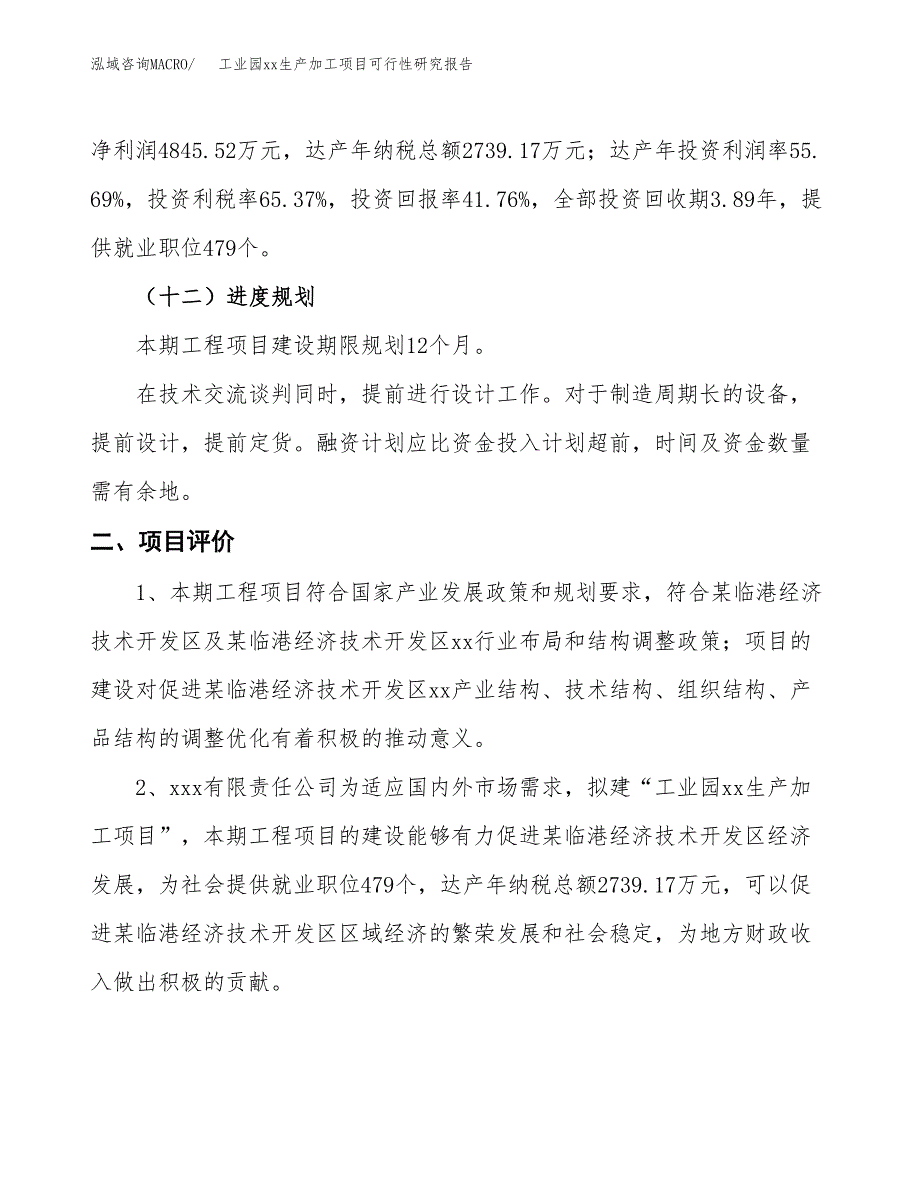 泓域咨询MACRO/ 工业园xx生产加工项目可行性研究报告

净利润4845.52万元，达产年纳税总额2739.17万元；达产年投资利润率55.69%，投资利税率65.37%，投资回报率41.76%，全部投资回收期3.89年，提供就业职位479个。

（十二）进度规划

本期工程项目建设期限规划12个月。

在技术交流谈判同时，提前进行设计工作。对于制造周期长的设备，提前设计，提前定货。融资计划应比资金投入计划超前，时间及资金数量需有余地。

二、项目评价

1、本期工程项目符合国家产业发展政策和规划要求，符合某临港经济技术开发区及某临港经济技术开发区xx行业布局和结构调整政策；项目的建设对促进某临港经济技术开发区xx产业结构、技术结构、组织结构、产品结构的调整优化有着积极的推动意义。

2、xxx有限责任公司为适应国内外市场需求，拟建“工业园xx生产加工项目”，本期工程项目的建设能够有力促进某临港经济技术开发区经济发展，为社会提供就业职位479个，达产年纳税总额2739.17万元，可以促进某临港经济技术开发区区域经济的繁荣发展和社会稳定，为地方财政收入做出积极的贡献。